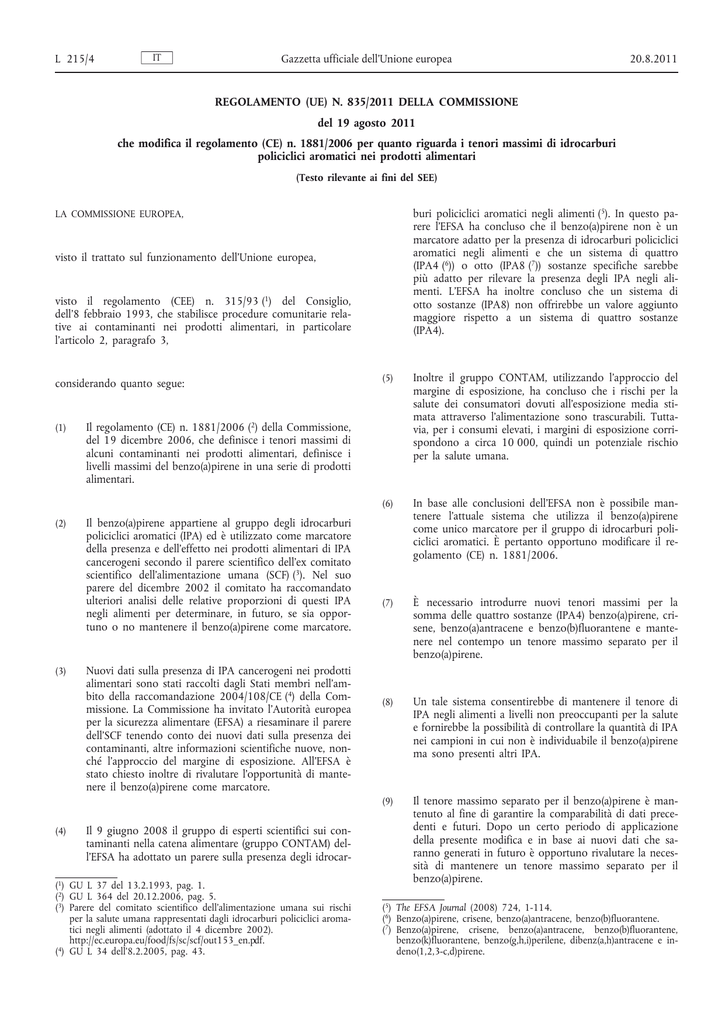 L 215/4 IT Gazzetta ufficiale dell'Unione europea 20.8.2011

REGOLAMENTO (UE) N. 835/2011 DELLA COMMISSIONE

del 19 agosto 2011

che modifica il regolamento (CE) n. 1881/2006 per quanto riguarda i tenori massimi di idrocarburi policiclici aromatici nei prodotti alimentari

(Testo rilevante ai fini del SEE)

LA COMMISSIONE EUROPEA,

visto il trattato sul funzionamento dell'Unione europea,

visto il regolamento (CEE) n. 315/93 ($^1$) del Consiglio, dell'8 febbraio 1993, che stabilisce procedure comunitarie relative ai contaminanti nei prodotti alimentari, in particolare l'articolo 2, paragrafo 3,

considerando quanto segue:

(1) Il regolamento (CE) n. 1881/2006 ($^2$) della Commissione, del 19 dicembre 2006, che definisce i tenori massimi di alcuni contaminanti nei prodotti alimentari, definisce i livelli massimi del benzo(a)pirene in una serie di prodotti alimentari.

(2) Il benzo(a)pirene appartiene al gruppo degli idrocarburi policiclici aromatici (IPA) ed è utilizzato come marcatore della presenza e dell'effetto nei prodotti alimentari di IPA cancerogeni secondo il parere scientifico dell'ex comitato scientifico dell'alimentazione umana (SCF) ($^3$). Nel suo parere del dicembre 2002 il comitato ha raccomandato ulteriori analisi delle relative proporzioni di questi IPA negli alimenti per determinare, in futuro, se sia opportuno o no mantenere il benzo(a)pirene come marcatore.

(3) Nuovi dati sulla presenza di IPA cancerogeni nei prodotti alimentari sono stati raccolti dagli Stati membri nell'ambito della raccomandazione 2004/108/CE ($^4$) della Commissione. La Commissione ha invitato l'Autorità europea per la sicurezza alimentare (EFSA) a riesaminare il parere dell'SCF tenendo conto dei nuovi dati sulla presenza dei contaminanti, altre informazioni scientifiche nuove, nonché l'approccio del margine di esposizione. All'EFSA è stato chiesto inoltre di rivalutare l'opportunità di mantenere il benzo(a)pirene come marcatore.

(4) Il 9 giugno 2008 il gruppo di esperti scientifici sui contaminanti nella catena alimentare (gruppo CONTAM) dell'EFSA ha adottato un parere sulla presenza degli idrocarburi policiclici aromatici negli alimenti ($^5$). In questo parere l'EFSA ha concluso che il benzo(a)pirene non è un marcatore adatto per la presenza di idrocarburi policiclici aromatici negli alimenti e che un sistema di quattro (IPA4 ($^6$)) o otto (IPA8 ($^7$)) sostanze specifiche sarebbe più adatto per rilevare la presenza degli IPA negli alimenti. L'EFSA ha inoltre concluso che un sistema di otto sostanze (IPA8) non offrirebbe un valore aggiunto maggiore rispetto a un sistema di quattro sostanze (IPA4).

(5) Inoltre il gruppo CONTAM, utilizzando l'approccio del margine di esposizione, ha concluso che i rischi per la salute dei consumatori dovuti all'esposizione media stimata attraverso l'alimentazione sono trascurabili. Tuttavia, per i consumi elevati, i margini di esposizione corrispondono a circa 10 000, quindi un potenziale rischio per la salute umana.

(6) In base alle conclusioni dell'EFSA non è possibile mantenere l'attuale sistema che utilizza il benzo(a)pirene come unico marcatore per il gruppo di idrocarburi policiclici aromatici. È pertanto opportuno modificare il regolamento (CE) n. 1881/2006.

(7) È necessario introdurre nuovi tenori massimi per la somma delle quattro sostanze (IPA4) benzo(a)pirene, crisene, benzo(a)antracene e benzo(b)fluorantene e mantenere nel contempo un tenore massimo separato per il benzo(a)pirene.

(8) Un tale sistema consentirebbe di mantenere il tenore di IPA negli alimenti a livelli non preoccupanti per la salute e fornirebbe la possibilità di controllare la quantità di IPA nei campioni in cui non è individuabile il benzo(a)pirene ma sono presenti altri IPA.

(9) Il tenore massimo separato per il benzo(a)pirene è mantenuto al fine di garantire la comparabilità di dati precedenti e futuri. Dopo un certo periodo di applicazione della presente modifica e in base ai nuovi dati che saranno generati in futuro è opportuno rivalutare la necessità di mantenere un tenore massimo separato per il benzo(a)pirene.

($^1$) GU L 37 del 13.2.1993, pag. 1.
($^2$) GU L 364 del 20.12.2006, pag. 5.
($^3$) Parere del comitato scientifico dell'alimentazione umana sui rischi per la salute umana rappresentati dagli idrocarburi policiclici aromatici negli alimenti (adottato il 4 dicembre 2002). http://ec.europa.eu/food/fs/sc/scf/out153_en.pdf.
($^4$) GU L 34 dell'8.2.2005, pag. 43.

($^5$) The EFSA Journal (2008) 724, 1-114.
($^6$) Benzo(a)pirene, crisene, benzo(a)antracene, benzo(b)fluorantene.
($^7$) Benzo(a)pirene, crisene, benzo(a)antracene, benzo(b)fluorantene, benzo(k)fluorantene, benzo(g,h,i)perilene, dibenz(a,h)antracene e indeno(1,2,3-c,d)pirene.